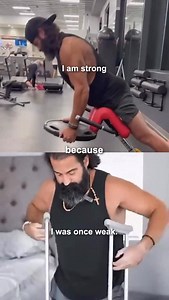 I am strong

because

I was once weak.